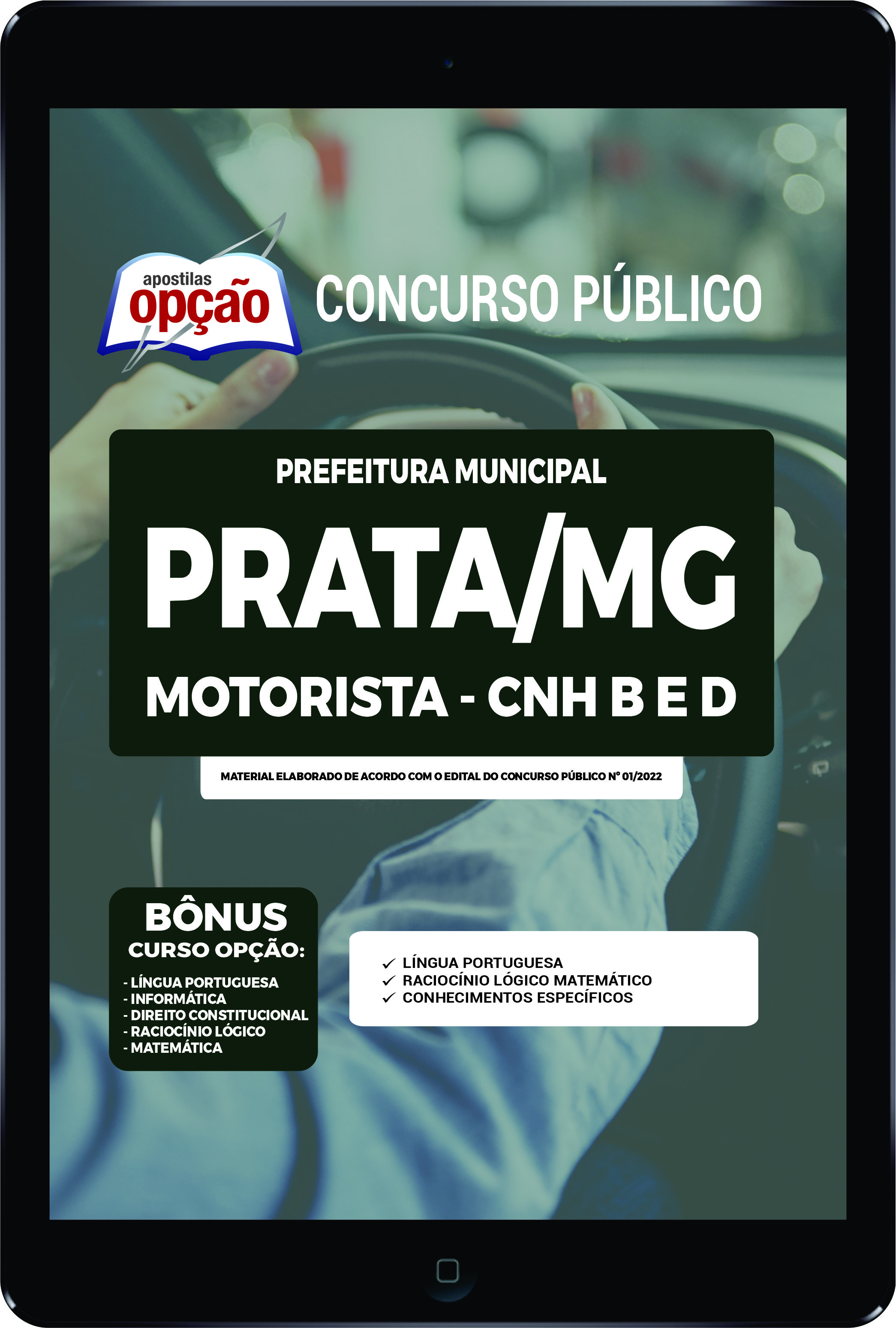 apostilas
opção

CONCURSO PÚBLICO

PREFEITURA MUNICIPAL
PRATA/MG
MOTORISTA - CNH B E D

MATERIAL ELABORADO DE ACORDO COM O EDITAL DO CONCURSO PÚBLICO Nº 01/2022

BÔNUS
CURSO OPÇÃO:
- LÍNGUA PORTUGUESA
- INFORMÁTICA
- DIREITO CONSTITUCIONAL
- RACIOCÍNIO LÓGICO
- MATEMÁTICA

✓ LÍNGUA PORTUGUESA
✓ RACIOCÍNIO LÓGICO MATEMÁTICO
✓ CONHECIMENTOS ESPECÍFICOS